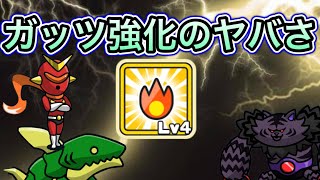 ガッツ強化のヤバさ

Lv4